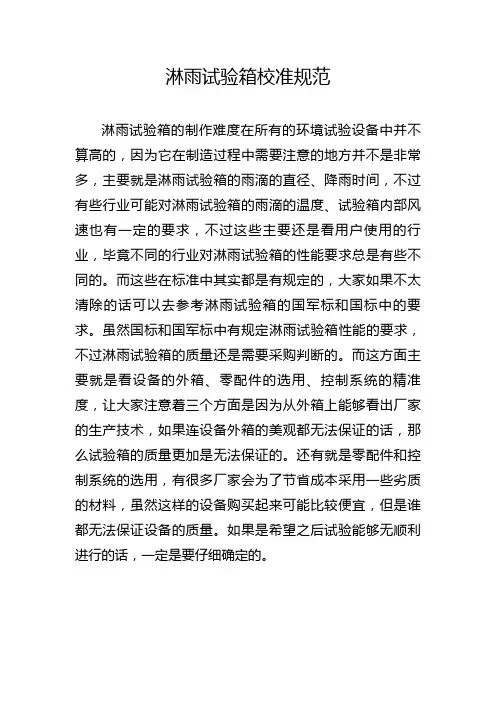 淋雨试验箱校准规范

淋雨试验箱的制作难度在所有的环境试验设备中并不算高的，因为它在制造过程中需要注意的地方并不是非常多，主要就是淋雨试验箱的雨滴的直径、降雨时间，不过有些行业可能对淋雨试验箱的雨滴的温度、试验箱内部风速也有一定的要求，不过这些主要还是看用户使用的行业，毕竟不同的行业对淋雨试验箱的性能要求总是有些不同的。而这些在标准中其实都是有规定的，大家如果不太清除的话可以去参考淋雨试验箱的国军标和国标中的要求。虽然国标和国军标中有规定淋雨试验箱性能的要求，不过淋雨试验箱的质量还是需要采购判断的。而这方面主要就是看设备的外箱、零配件的选用、控制系统的精准度，让大家注意着三个方面是因为从外箱上能够看出厂家的生产技术，如果连设备外箱的美观都无法保证的话，那么试验箱的质量更加是无法保证的。还有就是零配件和控制系统的选用，有很多厂家会为了节省成本采用一些劣质的材料，虽然这样的设备购买起来可能比较便宜，但是谁都无法保证设备的质量。如果是希望之后试验能够无顺利进行的话，一定是要仔细确定的。